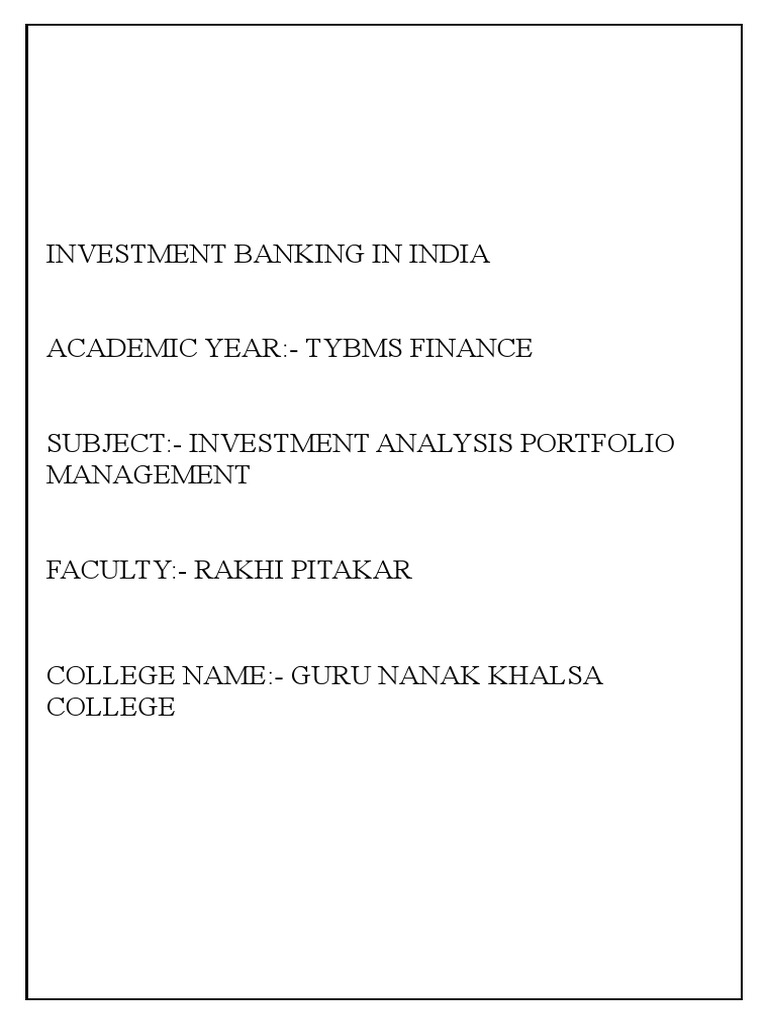 INVESTMENT BANKING IN INDIA

ACADEMIC YEAR:- TYBMS FINANCE

SUBJECT:- INVESTMENT ANALYSIS PORTFOLIO MANAGEMENT

FACULTY:- RAKHI PITAKAR

COLLEGE NAME:- GURU NANAK KHALSA COLLEGE